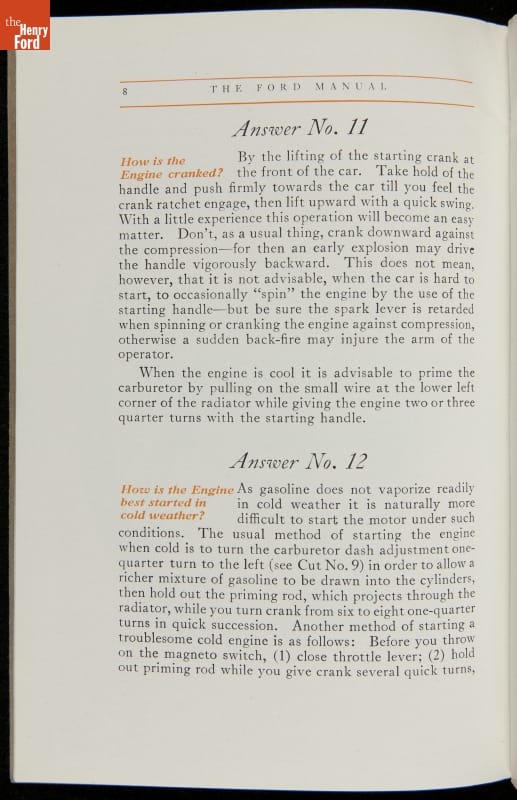 the Henry Ford

8 THE FORD MANUAL

Answer No. 11

How is the Engine cranked?

By the lifting of the starting crank at the front of the car. Take hold of the handle and push firmly towards the car till you feel the crank ratchet engage, then lift upward with a quick swing. With a little experience this operation will become an easy matter. Don't, as a usual thing, crank downward against the compression—for then an early explosion may drive the handle vigorously backward. This does not mean, however, that it is not advisable, when the car is hard to start, to occasionally "spin" the engine by the use of the starting handle—but be sure the spark lever is retarded when spinning or cranking the engine against compression, otherwise a sudden back-fire may injure the arm of the operator.

When the engine is cool it is advisable to prime the carburetor by pulling on the small wire at the lower left corner of the radiator while giving the engine two or three quarter turns with the starting handle.

Answer No. 12

How is the Engine best started in cold weather?

As gasoline does not vaporize readily in cold weather it is naturally more difficult to start the motor under such conditions. The usual method of starting the engine when cold is to turn the carburetor dash adjustment one-quarter turn to the left (see Cut No. 9) in order to allow a richer mixture of gasoline to be drawn into the cylinders, then hold out the priming rod, which projects through the radiator, while you turn crank from six to eight one-quarter turns in quick succession. Another method of starting a troublesome cold engine is as follows: Before you throw on the magneto switch, (1) close throttle lever; (2) hold out priming rod while you give crank several quick turns,